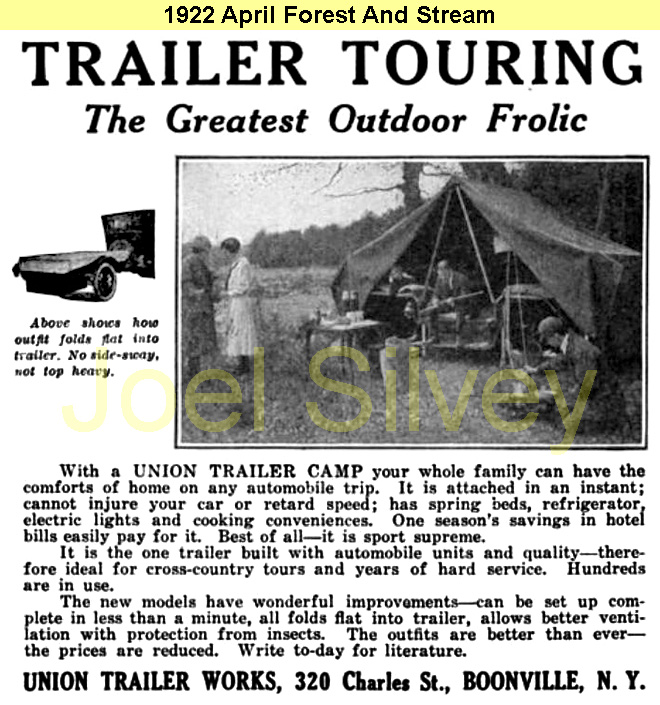 1922 April Forest And Stream

TRAILER TOURING

The Greatest Outdoor Frolic

Above shows how outfit folds flat into trailer. No side-sway, not top heavy.

Joel Silvey

With a UNION TRAILER CAMP your whole family can have the comforts of home on any automobile trip. It is attached in an instant; cannot injure your car or retard speed; has spring beds, refrigerator, electric lights and cooking conveniences. One season's savings in hotel bills easily pay for it. Best of all—it is sport supreme.

It is the one trailer built with automobile units and quality—therefore ideal for cross-country tours and years of hard service. Hundreds are in use.

The new models have wonderful improvements—can be set up complete in less than a minute, all folds flat into trailer, allows better ventilation with protection from insects. The outfits are better than ever—the prices are reduced. Write to-day for literature.

UNION TRAILER WORKS, 320 Charles St., BOONVILLE, N. Y.